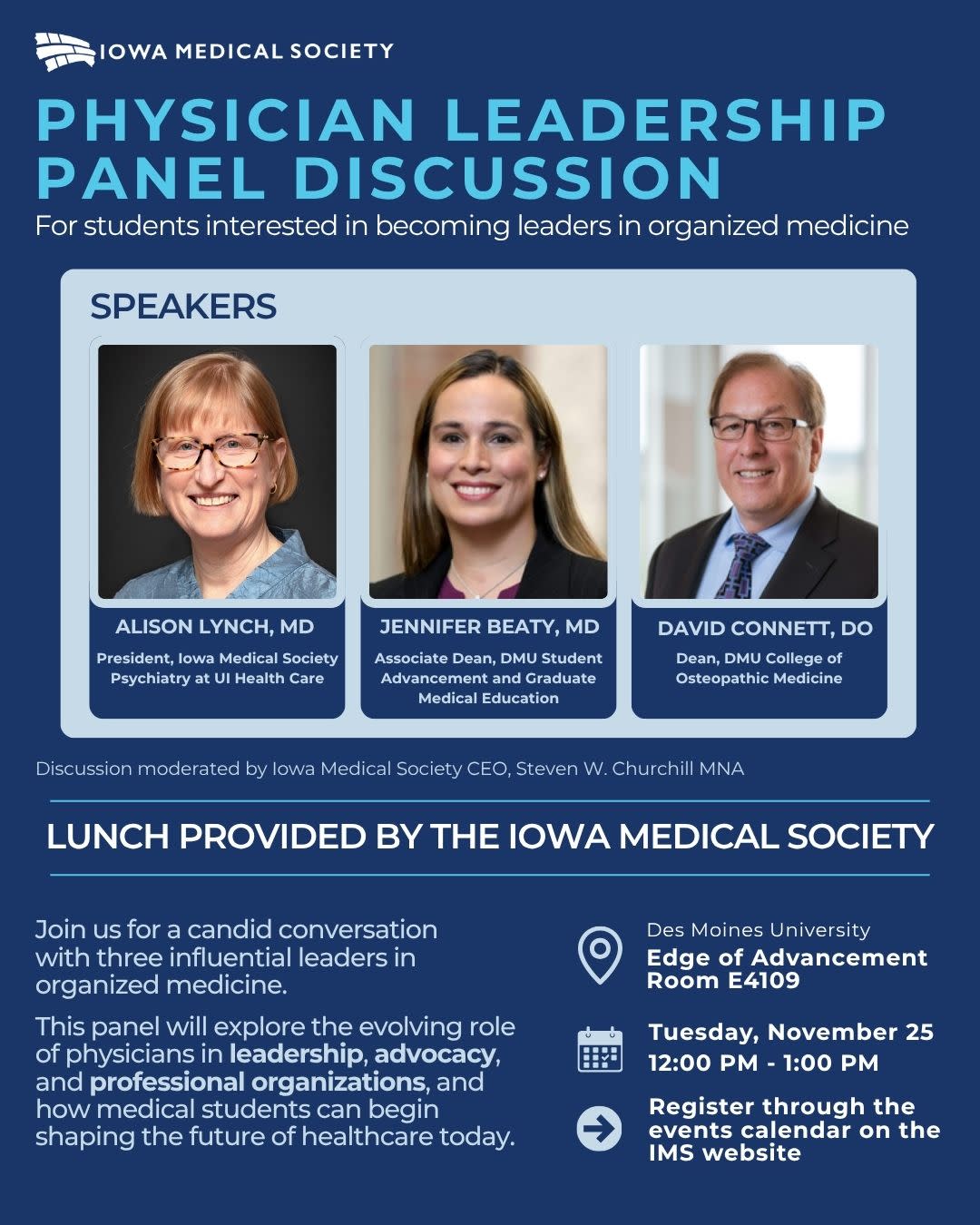 IOWA MEDICAL SOCIETY

PHYSICIAN LEADERSHIP PANEL DISCUSSION

For students interested in becoming leaders in organized medicine

SPEAKERS

ALISON LYNCH, MD

President, Iowa Medical Society
Psychiatry at UI Health Care

JENNIFER BEATY, MD

Associate Dean, DMU Student Advancement and Graduate Medical Education

DAVID CONNETT, DO

Dean, DMU College of Osteopathic Medicine

Discussion moderated by Iowa Medical Society CEO, Steven W. Churchill MNA

LUNCH PROVIDED BY THE IOWA MEDICAL SOCIETY

Join us for a candid conversation with three influential leaders in organized medicine.

This panel will explore the evolving role of physicians in leadership, advocacy, and professional organizations, and how medical students can begin shaping the future of healthcare today.

Des Moines University
Edge of Advancement
Room E4109

Tuesday, November 25
12:00 PM - 1:00 PM

Register through the events calendar on the IMS website